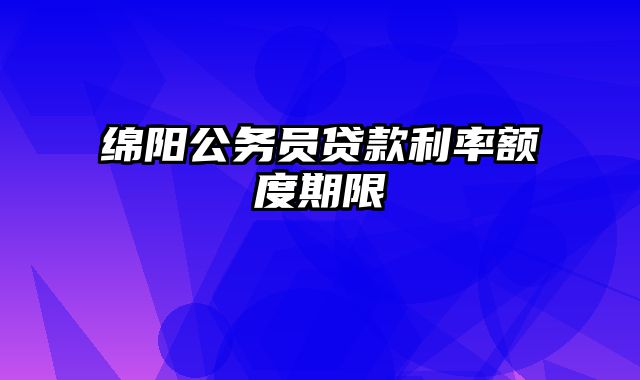 绵阳公务员贷款利率额度期限